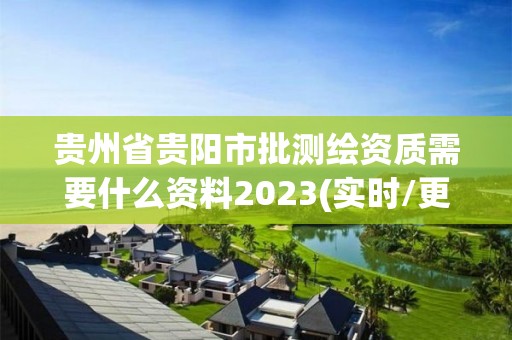 贵州省贵阳市批测绘资质需要什么资料2023(实时/更